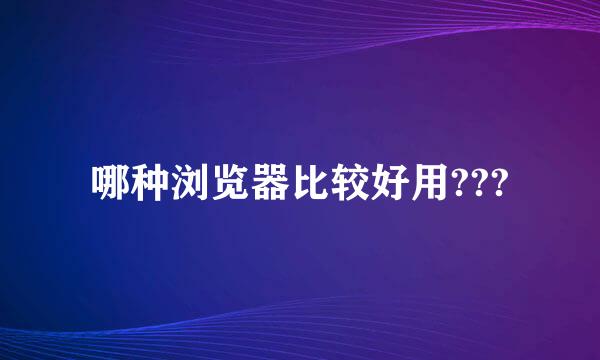 哪种浏览器比较好用???